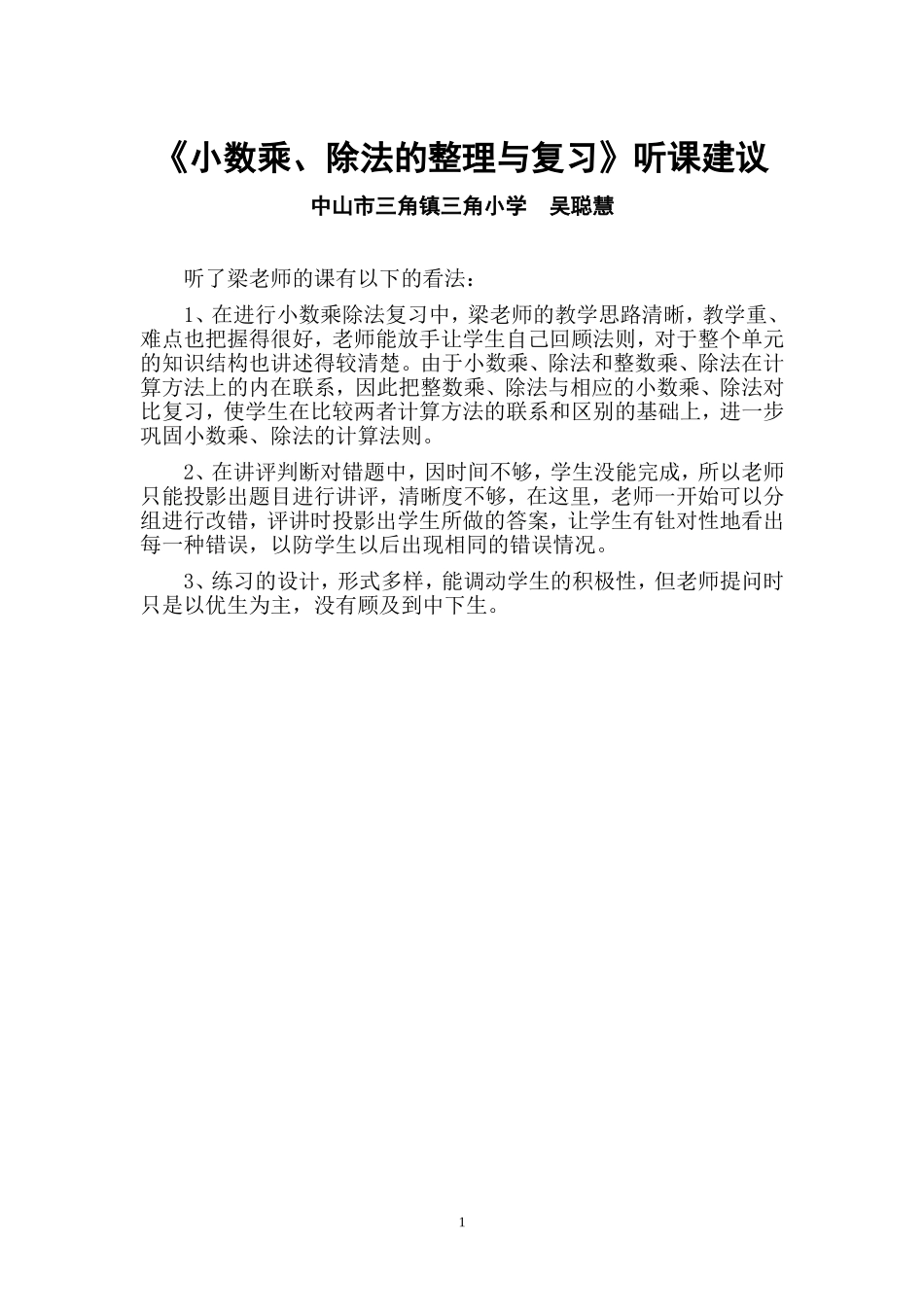 《小数乘、除法的整理与复习》听课建议

中山市三角镇三角小学　吴聪慧

听了梁老师的课有以下的看法：

1、在进行小数乘除法复习中，梁老师的教学思路清晰，教学重、难点也把握得很好，老师能放手让学生自己回顾法则，对于整个单元的知识结构也讲述得较清楚。由于小数乘、除法和整数乘、除法在计算方法上的内在联系，因此把整数乘、除法与相应的小数乘、除法对比复习，使学生在比较两者计算方法的联系和区别的基础上，进一步巩固小数乘、除法的计算法则。

2、在讲评判断对错题中，因时间不够，学生没能完成，所以老师只能投影出题目进行讲评，清晰度不够，在这里，老师一开始可以分组进行改错，评讲时投影出学生所做的答案，让学生有针对性地看出每一种错误，以防学生以后出现相同的错误情况。

3、练习的设计，形式多样，能调动学生的积极性，但老师提问时只是以优生为主，没有顾及到中下生。

1